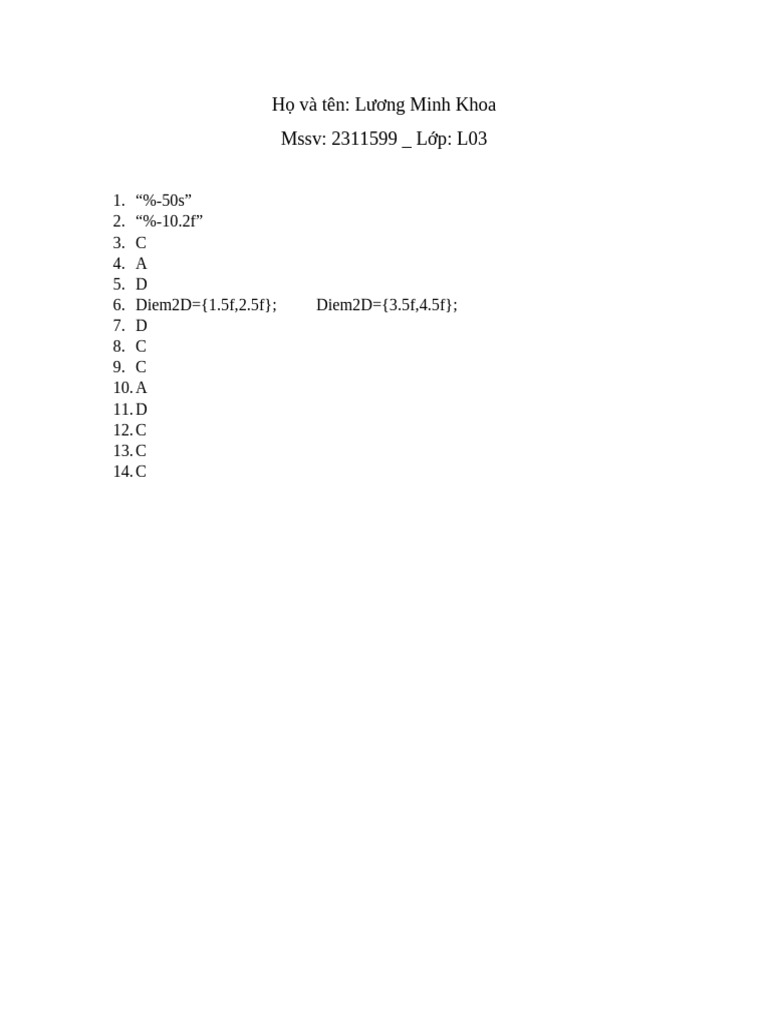 Họ và tên: Lương Minh Khoa

Mssv: 2311599 _ Lớp: L03

1. “%-50s”
2. “%-10.2f”
3. C
4. A
5. D
6. Diem2D={1.5f,2.5f}; Diem2D={3.5f,4.5f};
7. D
8. C
9. C
10. A
11. D
12. C
13. C
14. C